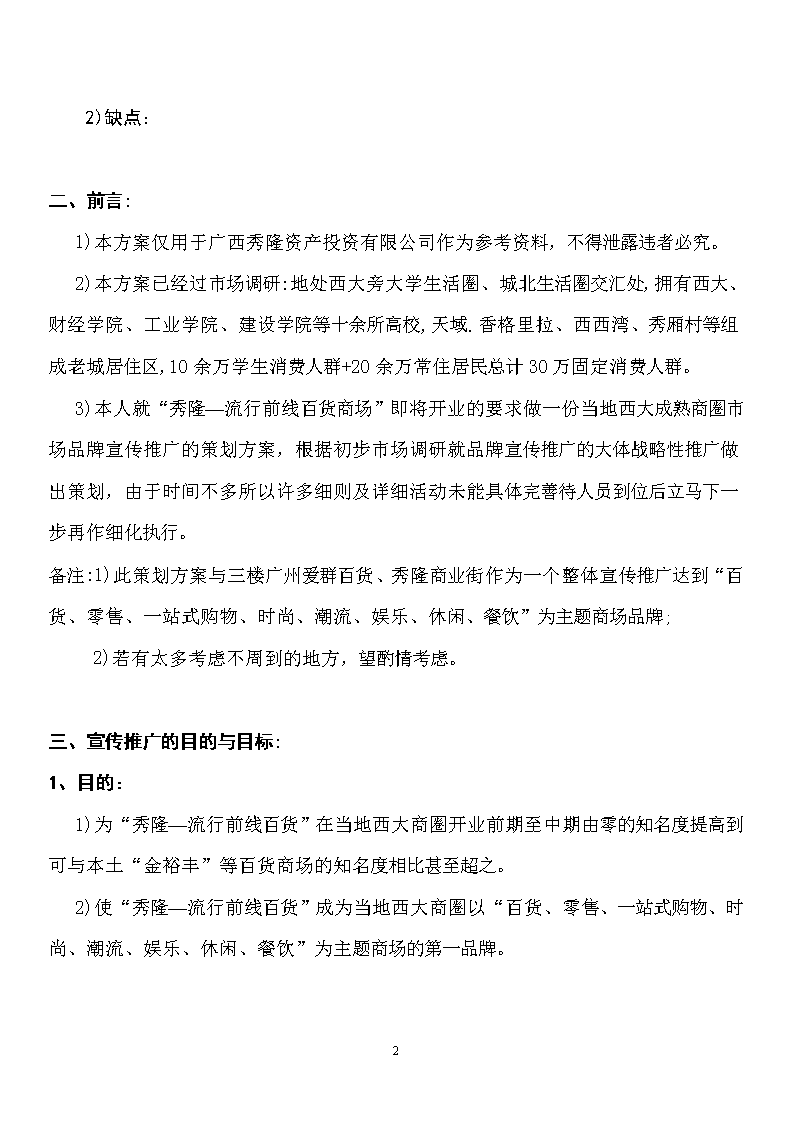 2)缺点：

二、前言：

1)本方案仅用于广西秀隆资产投资有限公司作为参考资料，不得泄露违者必究。

2)本方案已经过市场调研：地处西大旁大学生活圈、城北生活圈交汇处，拥有西大、财经学院、工业学院、建设学院等十余所高校，天域.香格里拉、西西湾、秀厢村等组成老城居住区，10余万学生消费人群+20余万常住居民总计30万固定消费人群。

3)本人就“秀隆—流行前线百货商场”即将开业的要求做一份当地西大成熟商圈市场品牌宣传推广的策划方案，根据初步市场调研就品牌宣传推广的大体战略性推广做出策划，由于时间不多所以许多细则及详细活动未能具体完善待人员到位后立马下一步再作细化执行。

备注：1)此策划方案与三楼广州爱群百货、秀隆商业街作为一个整体宣传推广达到“百货、零售、一站式购物、时尚、潮流、娱乐、休闲、餐饮”为主题商场品牌；

2)若有太多考虑不周到的地方，望酌情考虑。

三、宣传推广的目的与目标：

1、目的：

1)为“秀隆—流行前线百货”在当地西大商圈开业前期至中期由零的知名度提高到可与本土“金裕丰”等百货商场的知名度相比甚至超之。

2)使“秀隆—流行前线百货”成为当地西大商圈以“百货、零售、一站式购物、时尚、潮流、娱乐、休闲、餐饮”为主题商场的第一品牌。

2